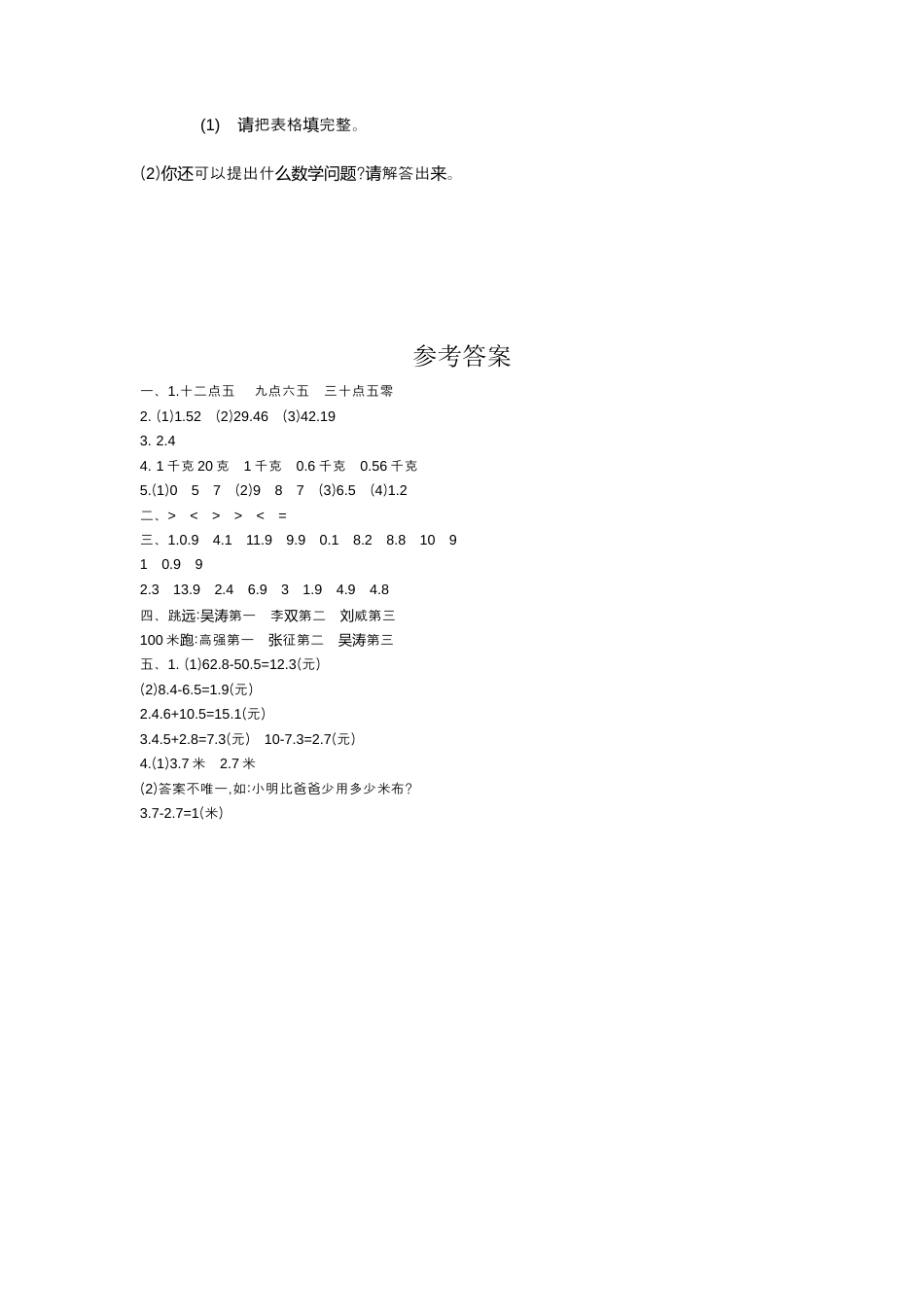 (1) 请把表格填完整。

(2)你还可以提出什么数学问题?请解答出来。

参考答案

一、1.十二点五　九点六五　三十点五零
2. (1)1.52　(2)29.46　(3)42.19
3. 2.4
4. 1 千克 20 克　1 千克　0.6 千克　0.56 千克
5.(1)0　5　7　(2)9　8　7　(3)6.5　(4)1.2
二、>　<　>　>　<　=
三、1.0.9　4.1　11.9　9.9　0.1　8.2　8.8　10　9
1　0.9　9
2.3　13.9　2.4　6.9　3　1.9　4.9　4.8
四、跳远:吴涛第一　李双第二　刘威第三
100 米跑:高强第一　张征第二　吴涛第三
五、1. (1)62.8-50.5=12.3(元)
(2)8.4-6.5=1.9(元)
2.4.6+10.5=15.1(元)
3.4.5+2.8=7.3(元)　10-7.3=2.7(元)
4.(1)3.7 米　2.7 米
(2)答案不唯一,如:小明比爸爸少用多少米布?
3.7-2.7=1(米)